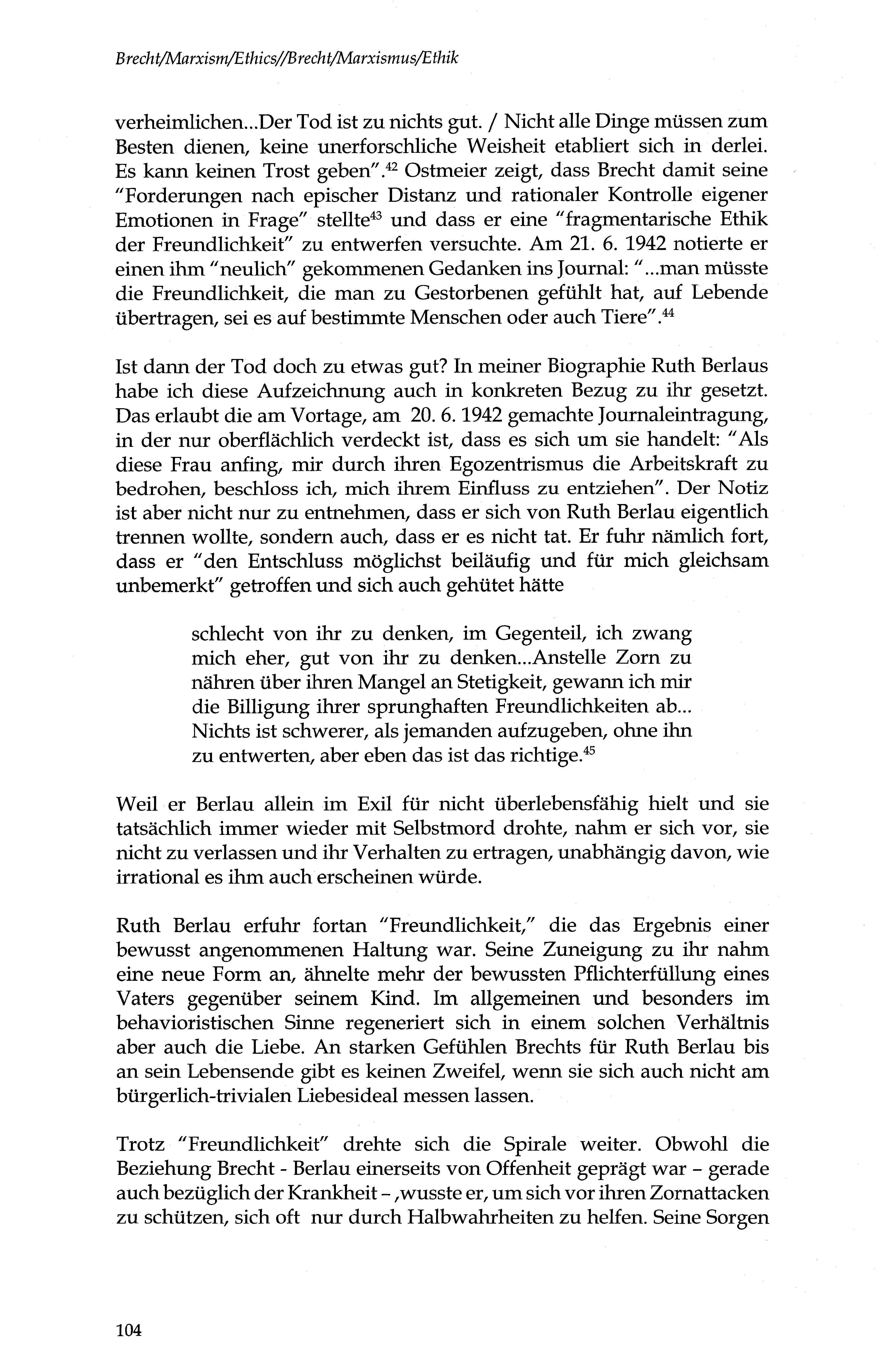 Brecht/Marxism/Ethics//Brecht/Marxismus/Ethik

verheimlichen...Der Tod ist zu nichts gut. / Nicht alle Dinge müssen zum Besten dienen, keine unerforschliche Weisheit etabliert sich in derlei. Es kann keinen Trost geben".$^{42}$ Ostmeier zeigt, dass Brecht damit seine "Forderungen nach epischer Distanz und rationaler Kontrolle eigener Emotionen in Frage" stellte$^{43}$ und dass er eine "fragmentarische Ethik der Freundlichkeit" zu entwerfen versuchte. Am 21. 6. 1942 notierte er einen ihm "neulich" gekommenen Gedanken ins Journal: "...man müsste die Freundlichkeit, die man zu Gestorbenen gefühlt hat, auf Lebende übertragen, sei es auf bestimmte Menschen oder auch Tiere".$^{44}$

Ist dann der Tod doch zu etwas gut? In meiner Biographie Ruth Berlaus habe ich diese Aufzeichnung auch in konkreten Bezug zu ihr gesetzt. Das erlaubt die am Vortage, am 20. 6. 1942 gemachte Journaleintragung, in der nur oberflächlich verdeckt ist, dass es sich um sie handelt: "Als diese Frau anfing, mir durch ihren Egozentrismus die Arbeitskraft zu bedrohen, beschloss ich, mich ihrem Einfluss zu entziehen". Der Notiz ist aber nicht nur zu entnehmen, dass er sich von Ruth Berlau eigentlich trennen wollte, sondern auch, dass er es nicht tat. Er fuhr nämlich fort, dass er "den Entschluss möglichst beiläufig und für mich gleichsam unbemerkt" getroffen und sich auch gehütet hätte

schlecht von ihr zu denken, im Gegenteil, ich zwang mich eher, gut von ihr zu denken...Anstelle Zorn zu nähren über ihren Mangel an Stetigkeit, gewann ich mir die Billigung ihrer sprunghaften Freundlichkeiten ab... Nichts ist schwerer, als jemanden aufzugeben, ohne ihn zu entwerten, aber eben das ist das richtige.$^{45}$

Weil er Berlau allein im Exil für nicht überlebensfähig hielt und sie tatsächlich immer wieder mit Selbstmord drohte, nahm er sich vor, sie nicht zu verlassen und ihr Verhalten zu ertragen, unabhängig davon, wie irrational es ihm auch erscheinen würde.

Ruth Berlau erfuhr fortan "Freundlichkeit," die das Ergebnis einer bewusst angenommenen Haltung war. Seine Zuneigung zu ihr nahm eine neue Form an, ähnelte mehr der bewussten Pflichterfüllung eines Vaters gegenüber seinem Kind. Im allgemeinen und besonders im behavioristischen Sinne regeneriert sich in einem solchen Verhältnis aber auch die Liebe. An starken Gefühlen Brechts für Ruth Berlau bis an sein Lebensende gibt es keinen Zweifel, wenn sie sich auch nicht am bürgerlich-trivialen Liebesideal messen lassen.

Trotz "Freundlichkeit" drehte sich die Spirale weiter. Obwohl die Beziehung Brecht - Berlau einerseits von Offenheit geprägt war – gerade auch bezüglich der Krankheit – ,wusste er, um sich vor ihren Zornattacken zu schützen, sich oft nur durch Halbwahrheiten zu helfen. Seine Sorgen

104